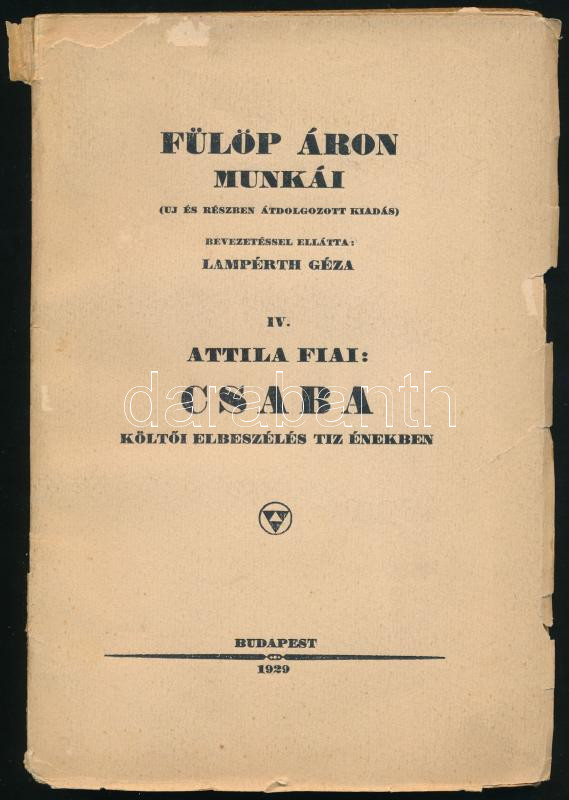 FÜLÖP ÁRON
MUNKÁI
(UJ ÉS RÉSZBEN ÁTDOLGOZOTT KIADÁS)
BEVEZETÉSSEL ELLÁTTA:
LAMPÉRTH GÉZA

IV.
ATTILA FIAI:
CSABA
KÖLTŐI ELBESZÉLÉS TIZ ÉNEKBEN

BUDAPEST
1929

darabanth